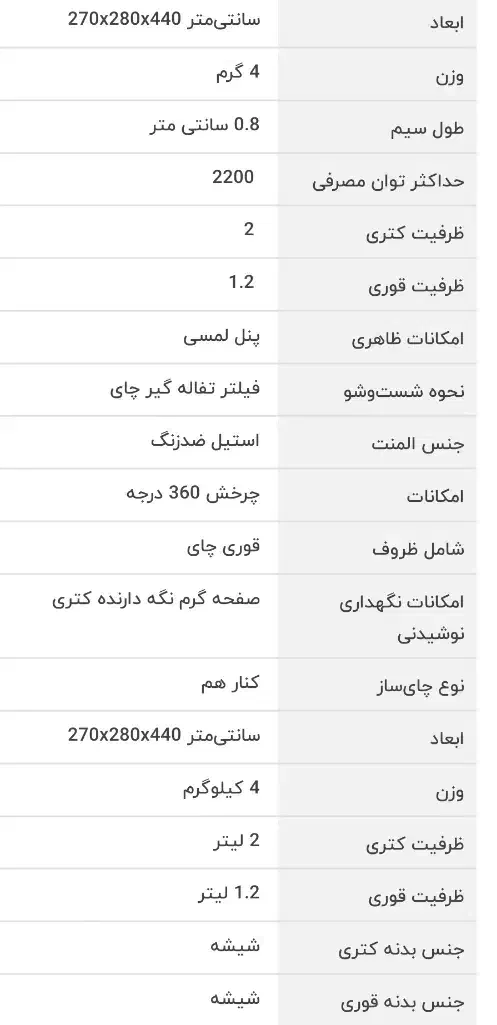 | ابعاد | 270x280x440 سانتی‌متر |
|---|---|
| وزن | 4 گرم |
| طول سیم | 0.8 سانتی متر |
| حداکثر توان مصرفی | 2200 |
| ظرفیت کتری | 2 |
| ظرفیت قوری | 1.2 |
| امکانات ظاهری | پنل لمسی |
| نحوه شست‌وشو | فیلتر تفاله گیر چای |
| جنس المنت | استیل ضدزنگ |
| امکانات | چرخش 360 درجه |
| شامل ظروف | قوری چای |
| امکانات نگهداری نوشیدنی | صفحه گرم نگه دارنده کتری |
| نوع چای‌ساز | کنار هم |
| ابعاد | 270x280x440 سانتی‌متر |
| وزن | 4 کیلوگرم |
| ظرفیت کتری | 2 لیتر |
| ظرفیت قوری | 1.2 لیتر |
| جنس بدنه کتری | شیشه |
| جنس بدنه قوری | شیشه |